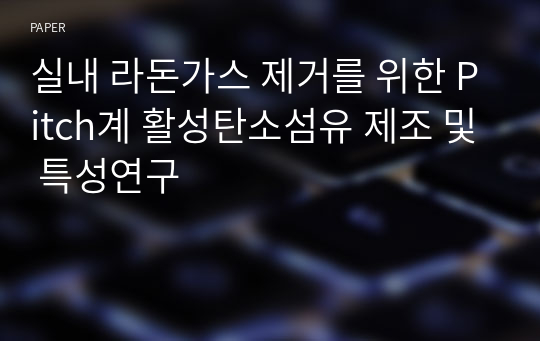 PAPER

실내 라돈가스 제거를 위한 Pitch계 활성탄소섬유 제조 및 특성연구